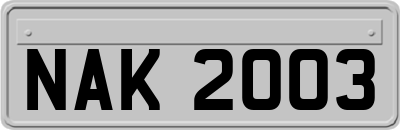 NAK 2003